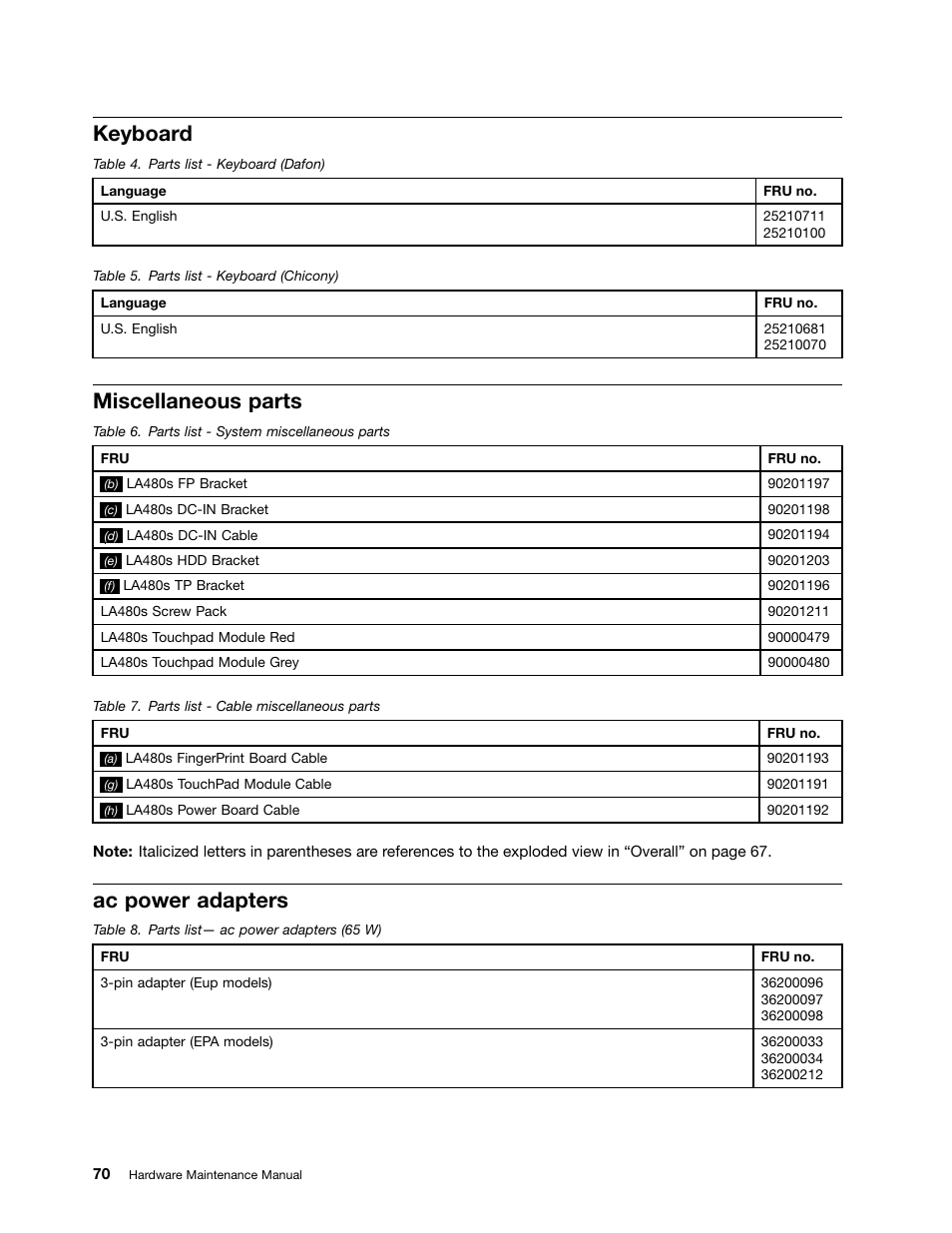 Keyboard

Table 4. Parts list - Keyboard (Dafon)

| Language | FRU no. |
|---|---|
| U.S. English | 25210711 25210100 |

Table 5. Parts list - Keyboard (Chicony)

| Language | FRU no. |
|---|---|
| U.S. English | 25210681 25210070 |

Miscellaneous parts

Table 6. Parts list - System miscellaneous parts

| FRU | FRU no. |
|---|---|
| (b) LA480s FP Bracket | 90201197 |
| (c) LA480s DC-IN Bracket | 90201198 |
| (d) LA480s DC-IN Cable | 90201194 |
| (e) LA480s HDD Bracket | 90201203 |
| (f) LA480s TP Bracket | 90201196 |
| LA480s Screw Pack | 90201211 |
| LA480s Touchpad Module Red | 90000479 |
| LA480s Touchpad Module Grey | 90000480 |

Table 7. Parts list - Cable miscellaneous parts

| FRU | FRU no. |
|---|---|
| (a) LA480s FingerPrint Board Cable | 90201193 |
| (g) LA480s TouchPad Module Cable | 90201191 |
| (h) LA480s Power Board Cable | 90201192 |

Note: Italicized letters in parentheses are references to the exploded view in “Overall” on page 67.

ac power adapters

Table 8. Parts list— ac power adapters (65 W)

| FRU | FRU no. |
|---|---|
| 3-pin adapter (Eup models) | 36200096 36200097 36200098 |
| 3-pin adapter (EPA models) | 36200033 36200034 36200212 |

70 Hardware Maintenance Manual